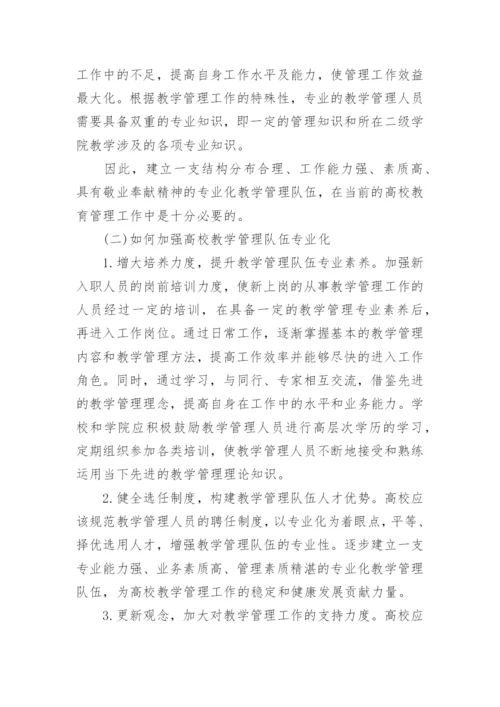 工作中的不足，提高自身工作水平及能力，使管理工作效益最大化。根据教学管理工作的特殊性，专业的教学管理人员需要具备双重的专业知识，即一定的管理知识和所在二级学院教学涉及的各项专业知识。

因此，建立一支结构分布合理、工作能力强、素质高、具有敬业奉献精神的专业化教学管理队伍，在当前的高校教育管理工作中是十分必要的。

(二)如何加强高校教学管理队伍专业化

1.增大培养力度，提升教学管理队伍专业素养。加强新入职人员的岗前培训力度，使新上岗的从事教学管理工作的人员经过一定的培训，在具备一定的教学管理专业素养后，再进入工作岗位。通过日常工作，逐渐掌握基本的教学管理内容和教学管理方法，提高工作效率并能够尽快的进入工作角色。同时，通过学习，与同行、专家相互交流，借鉴先进的教学管理理念，提高自身在工作中的水平和业务能力。学校和学院应积极鼓励教学管理人员进行高层次学历的学习，定期组织参加各类培训，使教学管理人员不断地接受和熟练运用当下先进的教学管理理论知识。

2.健全选任制度，构建教学管理队伍人才优势。高校应该规范教学管理人员的聘任制度，以专业化为着眼点，平等、择优选用人才，增强教学管理队伍的专业性。逐步建立一支专业能力强、业务素质高、管理素质精湛的专业化教学管理队伍，为高校教学管理工作的稳定和健康发展贡献力量。

3.更新观念，加大对教学管理工作的支持力度。高校应